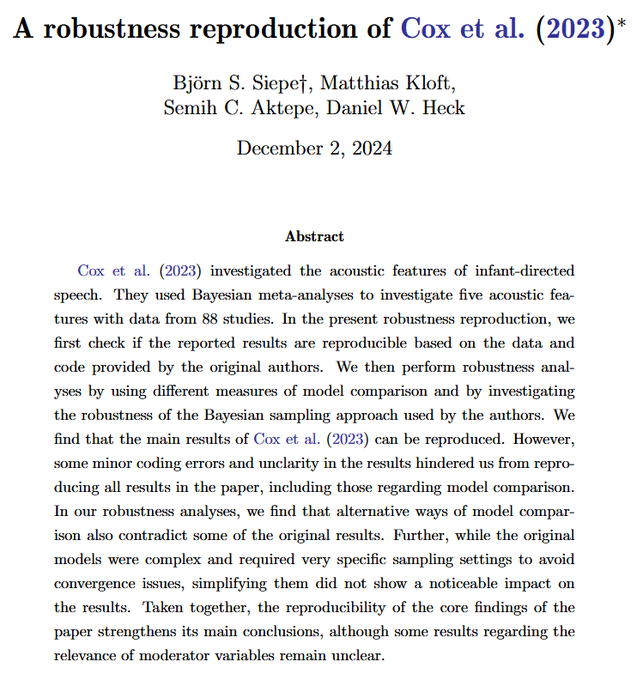 A robustness reproduction of Cox et al. (2023)*

Björn S. Siepe†, Matthias Kloft, Semih C. Aktepe, Daniel W. Heck

December 2, 2024

Abstract

Cox et al. (2023) investigated the acoustic features of infant-directed speech. They used Bayesian meta-analyses to investigate five acoustic features with data from 88 studies. In the present robustness reproduction, we first check if the reported results are reproducible based on the data and code provided by the original authors. We then perform robustness analyses by using different measures of model comparison and by investigating the robustness of the Bayesian sampling approach used by the authors. We find that the main results of Cox et al. (2023) can be reproduced. However, some minor coding errors and unclarity in the results hindered us from reproducing all results in the paper, including those regarding model comparison. In our robustness analyses, we find that alternative ways of model comparison also contradict some of the original results. Further, while the original models were complex and required very specific sampling settings to avoid convergence issues, simplifying them did not show a noticeable impact on the results. Taken together, the reproducibility of the core findings of the paper strengthens its main conclusions, although some results regarding the relevance of moderator variables remain unclear.